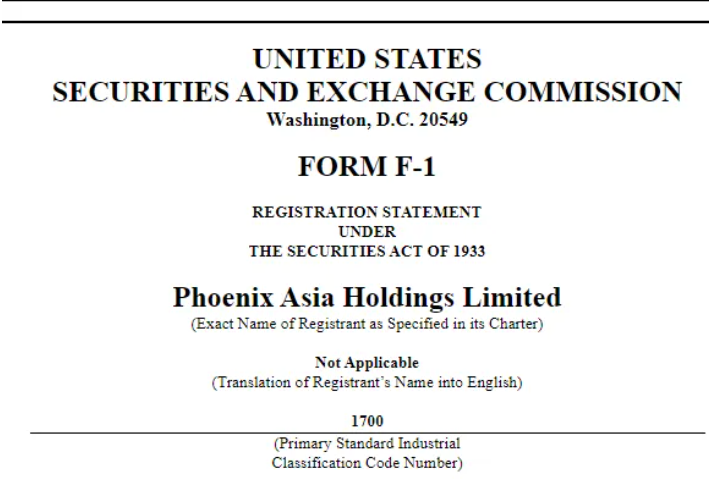 UNITED STATES
SECURITIES AND EXCHANGE COMMISSION
Washington, D.C. 20549

FORM F-1

REGISTRATION STATEMENT
UNDER
THE SECURITIES ACT OF 1933

Phoenix Asia Holdings Limited
(Exact Name of Registrant as Specified in its Charter)

Not Applicable
(Translation of Registrant's Name into English)

1700
(Primary Standard Industrial Classification Code Number)